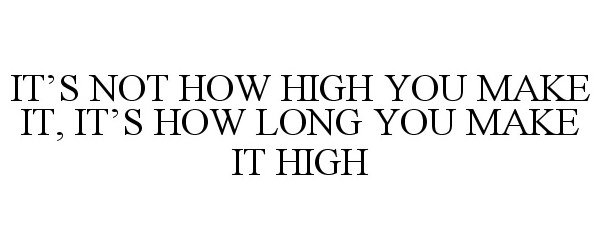 IT’S NOT HOW HIGH YOU MAKE IT, IT’S HOW LONG YOU MAKE IT HIGH